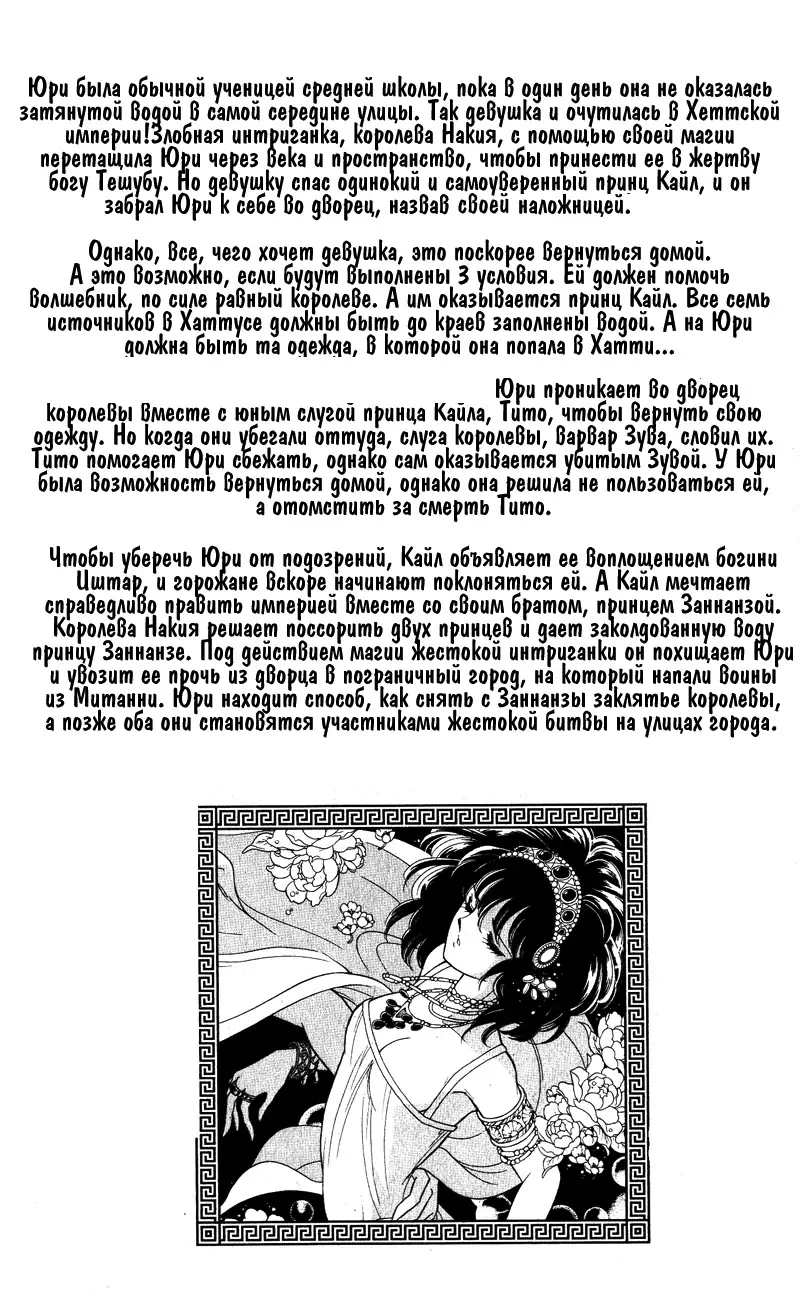 Юри была обычной ученицей средней школы, пока в один день она не оказалась затянутой водой в самой середине улицы. Так девушка и очутилась в Хеттской империи!Злобная интриганка, королева Накия, с помощью своей магии перетащила Юри через века и пространство, чтобы принести ее в жертву богу Тешубу. Но девушку спас одинокий и самоуверенный принц Кайл, и он забрал Юри к себе во дворец, назвав своей наложницей.

Однако, все, чего хочет девушка, это поскорее вернуться домой. А это возможно, если будут выполнены 3 условия. Ей должен помочь волшебник, по силе равный королеве. А им оказывается принц Кайл. Все семь источников в Хаттусе должны быть до краев заполнены водой. А на Юри должна быть та одежда, в которой она попала в Хатти...

Юри проникает во дворец королевы вместе с юным слугой принца Кайла, Тито, чтобы вернуть свою одежду. Но когда они убегали оттуда, слуга королевы, варвар Зува, словил их. Тито помогает Юри сбежать, однако сам оказывается убитым Зувой. У Юри была возможность вернуться домой, однако она решила не пользоваться ей, а отомстить за смерть Тито.

Чтобы уберечь Юри от подозрений, Кайл объявляет ее воплощением богини Иштар, и горожане вскоре начинают поклоняться ей. А Кайл мечтает справедливо править империей вместе со своим братом, принцем Заннанзой. Королева Накия решает поссорить двух принцев и дает заколдованную воду принцу Заннанзе. Под действием магии жестокой интриганки он похищает Юри и увозит ее прочь из дворца в пограничный город, на который напали воины из Митанни. Юри находит способ, как снять с Заннанзы заклятье королевы, а позже оба они становятся участниками жестокой битвы на улицах города.